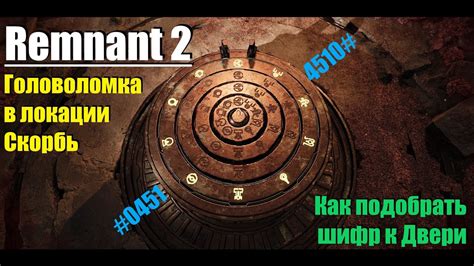 Remnant 2

Головоломка в локации Скорбь

4510#

#0451

Как подобрать шифр к Двери